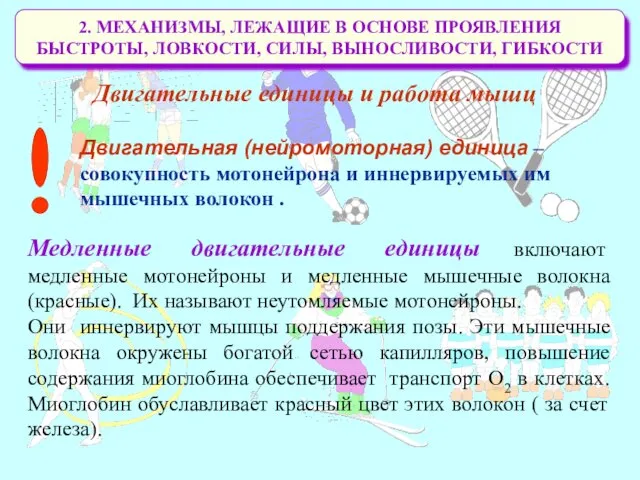 2. МЕХАНИЗМЫ, ЛЕЖАЩИЕ В ОСНОВЕ ПРОЯВЛЕНИЯ БЫСТРОТЫ, ЛОВКОСТИ, СИЛЫ, ВЫНОСЛИВОСТИ, ГИБКОСТИ

Двигательные единицы и работа мышц

!

Двигательная (нейромоторная) единица – совокупность мотонейрона и иннервируемых им мышечных волокон .

Медленные двигательные единицы включают медленные мотонейроны и медленные мышечные волокна (красные). Их называют неутомляемые мотонейроны.
Они иннервируют мышцы поддержания позы. Эти мышечные волокна окружены богатой сетью капилляров, повышение содержания миоглобина обеспечивает транспорт $O_2$ в клетках. Миоглобин обуславливает красный цвет этих волокон ( за счет железа).